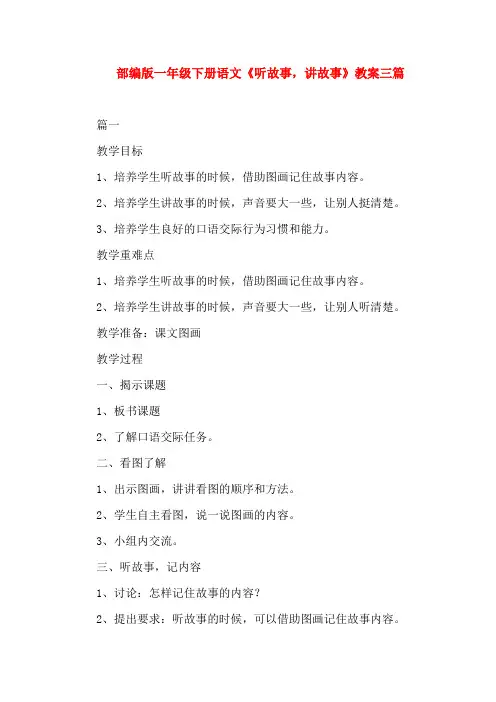 部编版一年级下册语文《听故事，讲故事》教案三篇

篇一

教学目标

1、培养学生听故事的时候，借助图画记住故事内容。

2、培养学生讲故事的时候，声音要大一些，让别人挺清楚。

3、培养学生良好的口语交际行为习惯和能力。

教学重难点

1、培养学生听故事的时候，借助图画记住故事内容。

2、培养学生讲故事的时候，声音要大一些，让别人听清楚。

教学准备：课文图画

教学过程

一、揭示课题

1、板书课题

2、了解口语交际任务。

二、看图了解

1、出示图画，讲讲看图的顺序和方法。

2、学生自主看图，说一说图画的内容。

3、小组内交流。

三、听故事，记内容

1、讨论：怎样记住故事的内容？

2、提出要求：听故事的时候，可以借助图画记住故事内容。